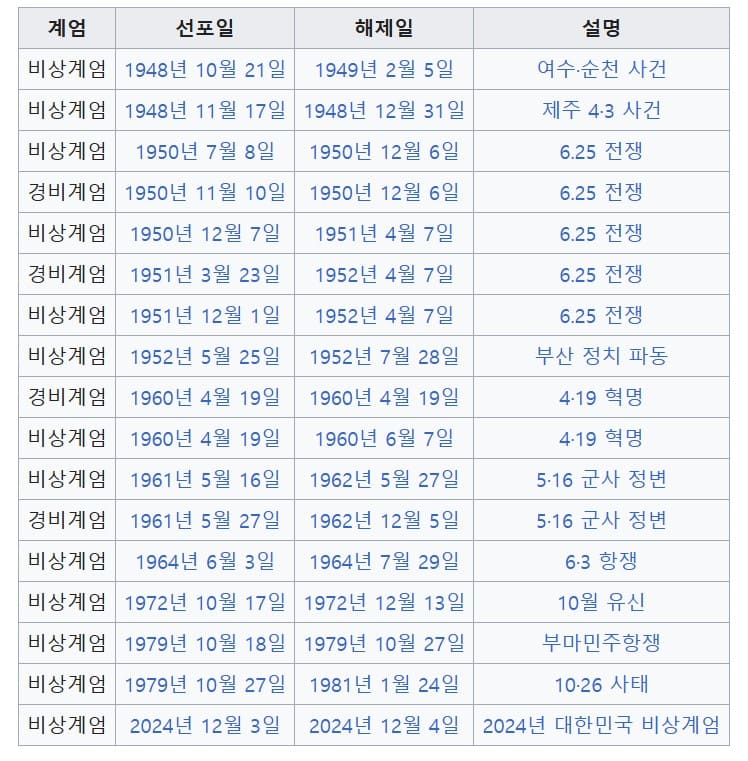 | 계엄 | 선포일 | 해제일 | 설명 |
|---|---|---|---|
| 비상계엄 | 1948년 10월 21일 | 1949년 2월 5일 | 여수·순천 사건 |
| 비상계엄 | 1948년 11월 17일 | 1948년 12월 31일 | 제주 4·3 사건 |
| 비상계엄 | 1950년 7월 8일 | 1950년 12월 6일 | 6.25 전쟁 |
| 경비계엄 | 1950년 11월 10일 | 1950년 12월 6일 | 6.25 전쟁 |
| 비상계엄 | 1950년 12월 7일 | 1951년 4월 7일 | 6.25 전쟁 |
| 경비계엄 | 1951년 3월 23일 | 1952년 4월 7일 | 6.25 전쟁 |
| 비상계엄 | 1951년 12월 1일 | 1952년 4월 7일 | 6.25 전쟁 |
| 비상계엄 | 1952년 5월 25일 | 1952년 7월 28일 | 부산 정치 파동 |
| 경비계엄 | 1960년 4월 19일 | 1960년 4월 19일 | 4·19 혁명 |
| 비상계엄 | 1960년 4월 19일 | 1960년 6월 7일 | 4·19 혁명 |
| 비상계엄 | 1961년 5월 16일 | 1962년 5월 27일 | 5·16 군사 정변 |
| 경비계엄 | 1961년 5월 27일 | 1962년 12월 5일 | 5·16 군사 정변 |
| 비상계엄 | 1964년 6월 3일 | 1964년 7월 29일 | 6·3 항쟁 |
| 비상계엄 | 1972년 10월 17일 | 1972년 12월 13일 | 10월 유신 |
| 비상계엄 | 1979년 10월 18일 | 1979년 10월 27일 | 부마민주항쟁 |
| 비상계엄 | 1979년 10월 27일 | 1981년 1월 24일 | 10·26 사태 |
| 비상계엄 | 2024년 12월 3일 | 2024년 12월 4일 | 2024년 대한민국 비상계엄 |